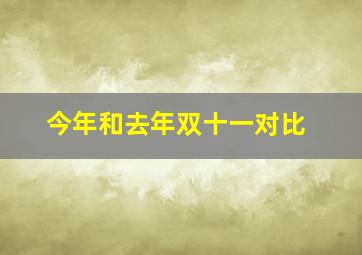 今年和去年双十一对比